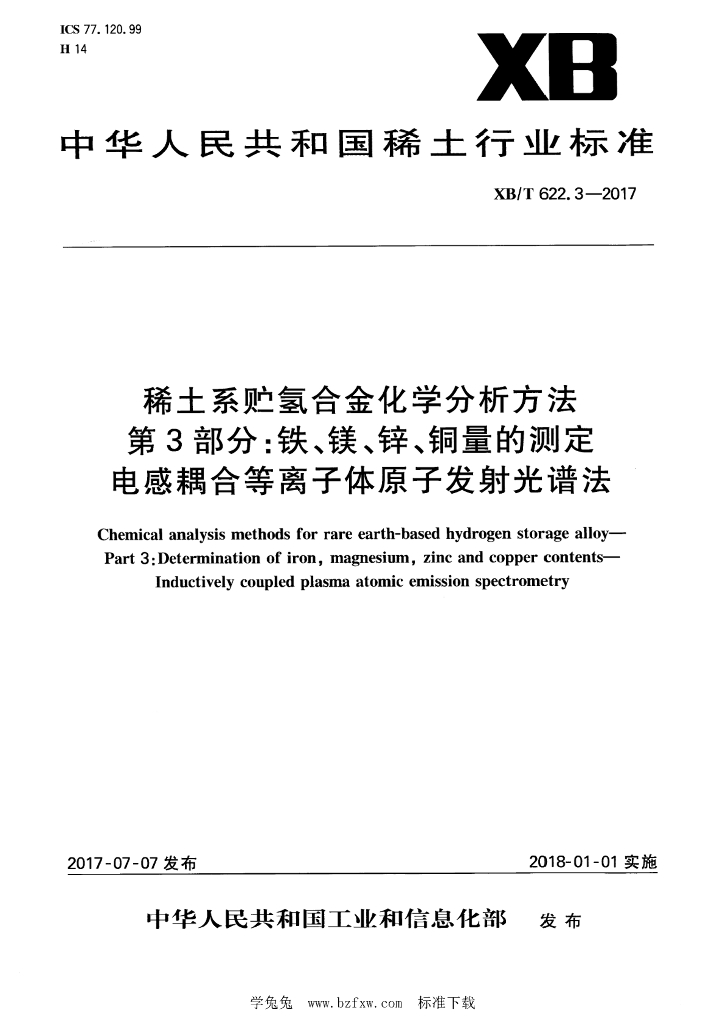 ICS 77.120.99
H 14

XB

中华人民共和国稀土行业标准

XB/T 622.3—2017

稀土系贮氢合金化学分析方法
第3部分:铁、镁、锌、铜量的测定
电感耦合等离子体原子发射光谱法

Chemical analysis methods for rare earth-based hydrogen storage alloy—
Part 3:Determination of iron, magnesium, zinc and copper contents—
Inductively coupled plasma atomic emission spectrometry

2017-07-07 发布

2018-01-01 实施

中华人民共和国工业和信息化部 发布

学兔兔 www.bzfxw.com 标准下载